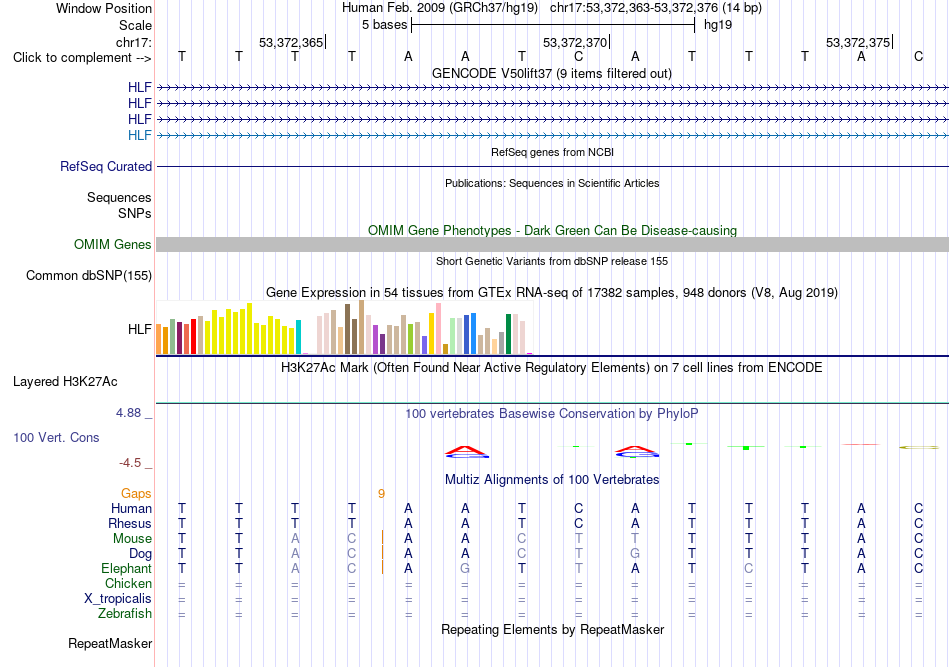 Window Position Human Feb. 2009 (GRCh37/hg19) chr17:53,372,363-53,372,376 (14 bp)
Scale 5 bases hg19
chr17: 53,372,365 53,372,370 53,372,375
Click to complement --> T T T T A A T C A T T T A C

GENCODE V50lift37 (9 items filtered out)
HLF
HLF
HLF
HLF

RefSeq genes from NCBI
RefSeq Curated

Publications: Sequences in Scientific Articles
Sequences
SNPs

OMIM Gene Phenotypes - Dark Green Can Be Disease-causing
OMIM Genes

Short Genetic Variants from dbSNP release 155
Common dbSNP(155)

Gene Expression in 54 tissues from GTEx RNA-seq of 17382 samples, 948 donors (V8, Aug 2019)
HLF

H3K27Ac Mark (Often Found Near Active Regulatory Elements) on 7 cell lines from ENCODE
Layered H3K27Ac

4.88 _ 100 vertebrates Basewise Conservation by PhyloP
100 Vert. Cons
-4.5 _

Multiz Alignments of 100 Vertebrates
Gaps 9
Human T T T T A A T C A T T T A C
Rhesus T T T T A A T C A T T T A C
Mouse T T A C A A C T T T T T A C
Dog T T A C A A C T G T T T A C
Elephant T T A C A G T T A T C T A C
Chicken = = = = = = = = = = = = = =
X_tropicalis = = = = = = = = = = = = = =
Zebrafish = = = = = = = = = = = = = =

Repeating Elements by RepeatMasker
RepeatMasker